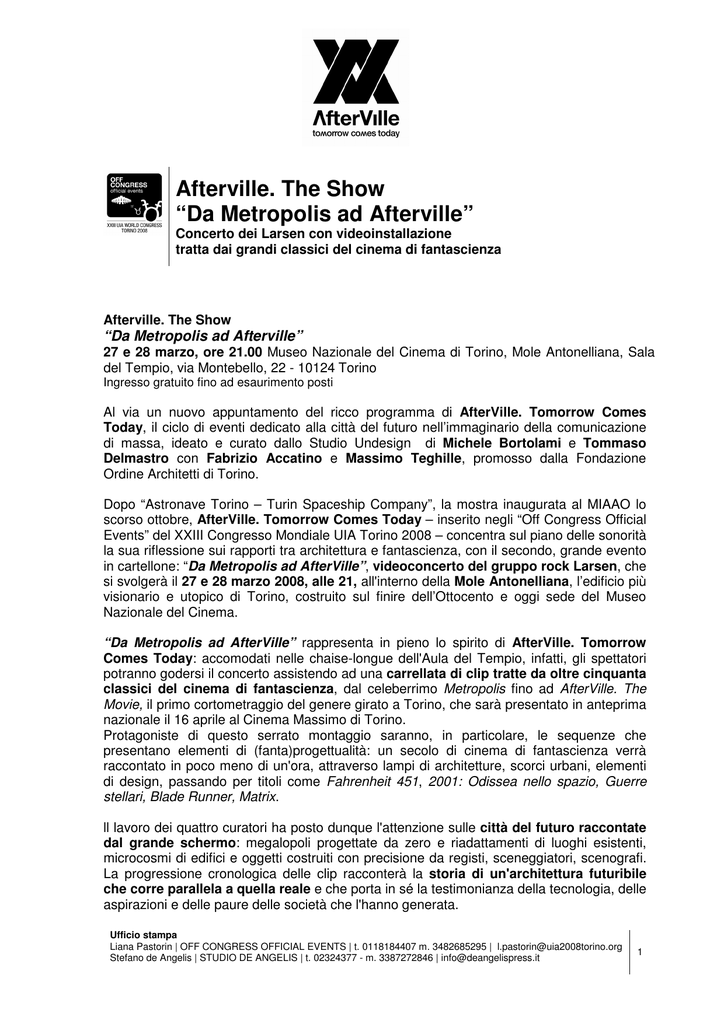 AfterVille
tomorrow comes today

OFF CONGRESS
official events
XXIII UIA WORLD CONGRESS
TORINO 2008

Afterville. The Show
“Da Metropolis ad Afterville”
Concerto dei Larsen con videoinstallazione tratta dai grandi classici del cinema di fantascienza

Afterville. The Show
“Da Metropolis ad Afterville”
27 e 28 marzo, ore 21.00 Museo Nazionale del Cinema di Torino, Mole Antonelliana, Sala del Tempio, via Montebello, 22 - 10124 Torino
Ingresso gratuito fino ad esaurimento posti

Al via un nuovo appuntamento del ricco programma di AfterVille. Tomorrow Comes Today, il ciclo di eventi dedicato alla città del futuro nell’immaginario della comunicazione di massa, ideato e curato dallo Studio Undesign di Michele Bortolami e Tommaso Delmastro con Fabrizio Accatino e Massimo Teghille, promosso dalla Fondazione Ordine Architetti di Torino.

Dopo “Astronave Torino – Turin Spaceship Company”, la mostra inaugurata al MIAAO lo scorso ottobre, AfterVille. Tomorrow Comes Today – inserito negli “Off Congress Official Events” del XXIII Congresso Mondiale UIA Torino 2008 – concentra sul piano delle sonorità la sua riflessione sui rapporti tra architettura e fantascienza, con il secondo, grande evento in cartellone: “Da Metropolis ad AfterVille”, videoconcerto del gruppo rock Larsen, che si svolgerà il 27 e 28 marzo 2008, alle 21, all'interno della Mole Antonelliana, l’edificio più visionario e utopico di Torino, costruito sul finire dell’Ottocento e oggi sede del Museo Nazionale del Cinema.

“Da Metropolis ad AfterVille” rappresenta in pieno lo spirito di AfterVille. Tomorrow Comes Today: accomodati nelle chaise-longue dell'Aula del Tempio, infatti, gli spettatori potranno godersi il concerto assistendo ad una carrellata di clip tratte da oltre cinquanta classici del cinema di fantascienza, dal celeberrimo Metropolis fino ad AfterVille. The Movie, il primo cortometraggio del genere girato a Torino, che sarà presentato in anteprima nazionale il 16 aprile al Cinema Massimo di Torino.
Protagoniste di questo serrato montaggio saranno, in particolare, le sequenze che presentano elementi di (fanta)progettualità: un secolo di cinema di fantascienza verrà raccontato in poco meno di un'ora, attraverso lampi di architetture, scorci urbani, elementi di design, passando per titoli come Fahrenheit 451, 2001: Odissea nello spazio, Guerre stellari, Blade Runner, Matrix.

Il lavoro dei quattro curatori ha posto dunque l'attenzione sulle città del futuro raccontate dal grande schermo: megalopoli progettate da zero e riadattamenti di luoghi esistenti, microcosmi di edifici e oggetti costruiti con precisione da registi, sceneggiatori, scenografi. La progressione cronologica delle clip racconterà la storia di un'architettura futuribile che corre parallela a quella reale e che porta in sé la testimonianza della tecnologia, delle aspirazioni e delle paure delle società che l'hanno generata.

Ufficio stampa
Liana Pastorin | OFF CONGRESS OFFICIAL EVENTS | t. 0118184407 m. 3482685295 | l.pastorin@uia2008torino.org
Stefano de Angelis | STUDIO DE ANGELIS | t. 02324377 - m. 3387272846 | info@deangelispress.it

1